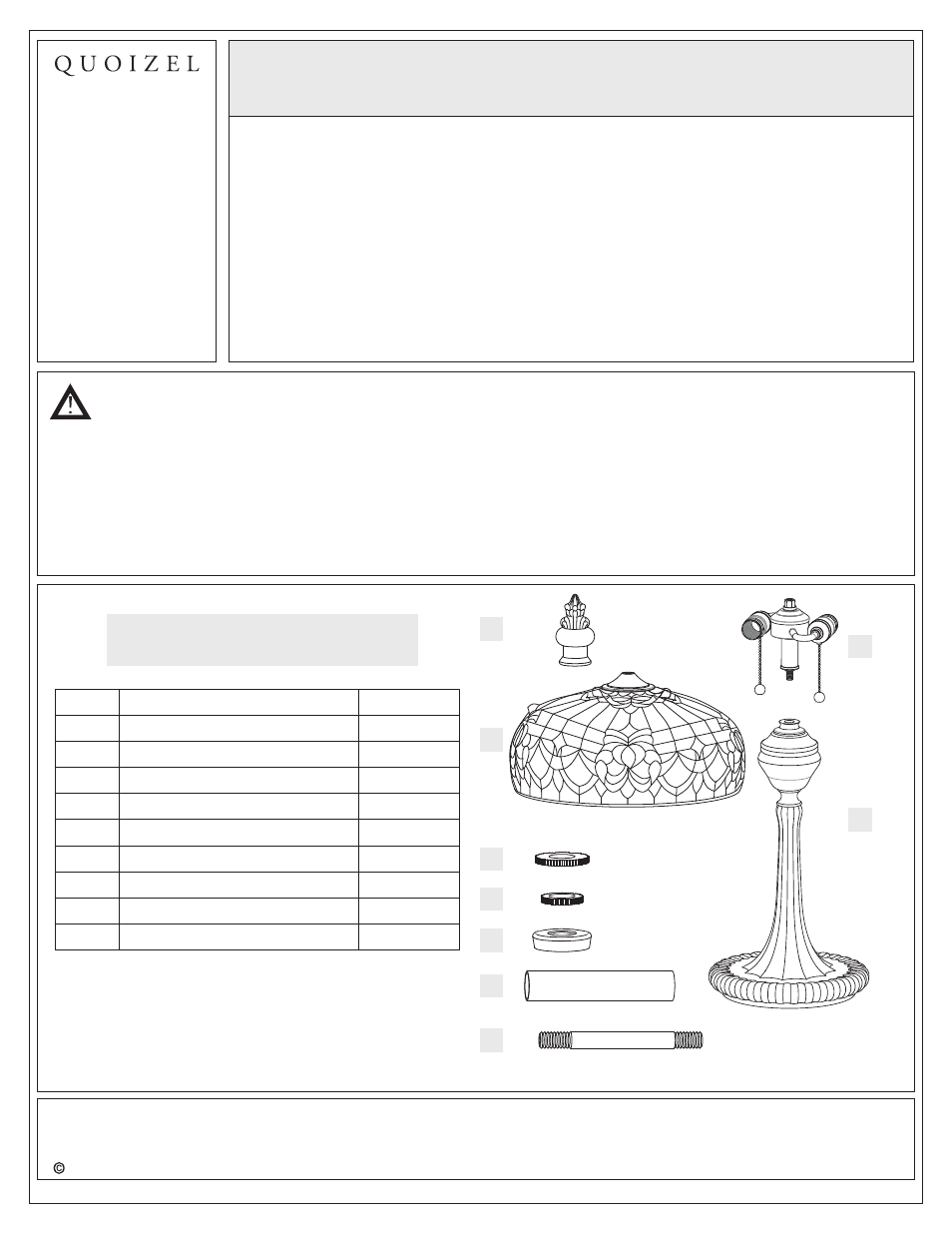 QUOIZEL

©